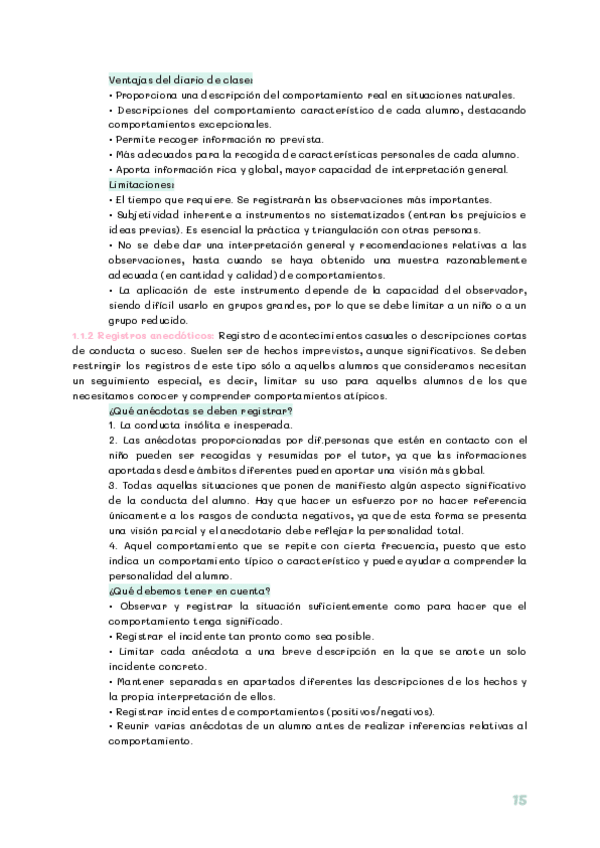 Ventajas del diario de clase:
• Proporciona una descripción del comportamiento real en situaciones naturales.
• Descripciones del comportamiento característico de cada alumno, destacando comportamientos excepcionales.
• Permite recoger información no prevista.
• Más adecuados para la recogida de características personales de cada alumno.
• Aporta información rica y global, mayor capacidad de interpretación general.
Limitaciones:
• El tiempo que requiere. Se registrarán las observaciones más importantes.
• Subjetividad inherente a instrumentos no sistematizados (entran los prejuicios e ideas previas). Es esencial la práctica y triangulación con otras personas.
• No se debe dar una interpretación general y recomendaciones relativas a las observaciones, hasta cuando se haya obtenido una muestra razonablemente adecuada (en cantidad y calidad) de comportamientos.
• La aplicación de este instrumento depende de la capacidad del observador, siendo difícil usarlo en grupos grandes, por lo que se debe limitar a un niño o a un grupo reducido.
1.1.2 Registros anecdóticos: Registro de acontecimientos casuales o descripciones cortas de conducta o suceso. Suelen ser de hechos imprevistos, aunque significativos. Se deben restringir los registros de este tipo sólo a aquellos alumnos que consideramos necesitan un seguimiento especial, es decir, limitar su uso para aquellos alumnos de los que necesitamos conocer y comprender comportamientos atípicos.
¿Qué anécdotas se deben registrar?
1. La conducta insólita e inesperada.
2. Las anécdotas proporcionadas por dif.personas que estén en contacto con el niño pueden ser recogidas y resumidas por el tutor, ya que las informaciones aportadas desde ámbitos diferentes pueden aportar una visión más global.
3. Todas aquellas situaciones que ponen de manifiesto algún aspecto significativo de la conducta del alumno. Hay que hacer un esfuerzo por no hacer referencia únicamente a los rasgos de conducta negativos, ya que de esta forma se presenta una visión parcial y el anecdotario debe reflejar la personalidad total.
4. Aquel comportamiento que se repite con cierta frecuencia, puesto que esto indica un comportamiento típico o característico y puede ayudar a comprender la personalidad del alumno.
¿Qué debemos tener en cuenta?
• Observar y registrar la situación suficientemente como para hacer que el comportamiento tenga significado.
• Registrar el incidente tan pronto como sea posible.
• Limitar cada anécdota a una breve descripción en la que se anote un solo incidente concreto.
• Mantener separadas en apartados diferentes las descripciones de los hechos y la propia interpretación de ellos.
• Registrar incidentes de comportamientos (positivos/negativos).
• Reunir varias anécdotas de un alumno antes de realizar inferencias relativas al comportamiento.

15